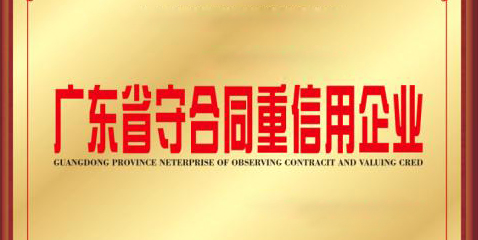 广东省守合同重信用企业

GUANGDONG PROVINCE NETERPRISE OF OBSERVING CONTRACIT AND VALUING CRED